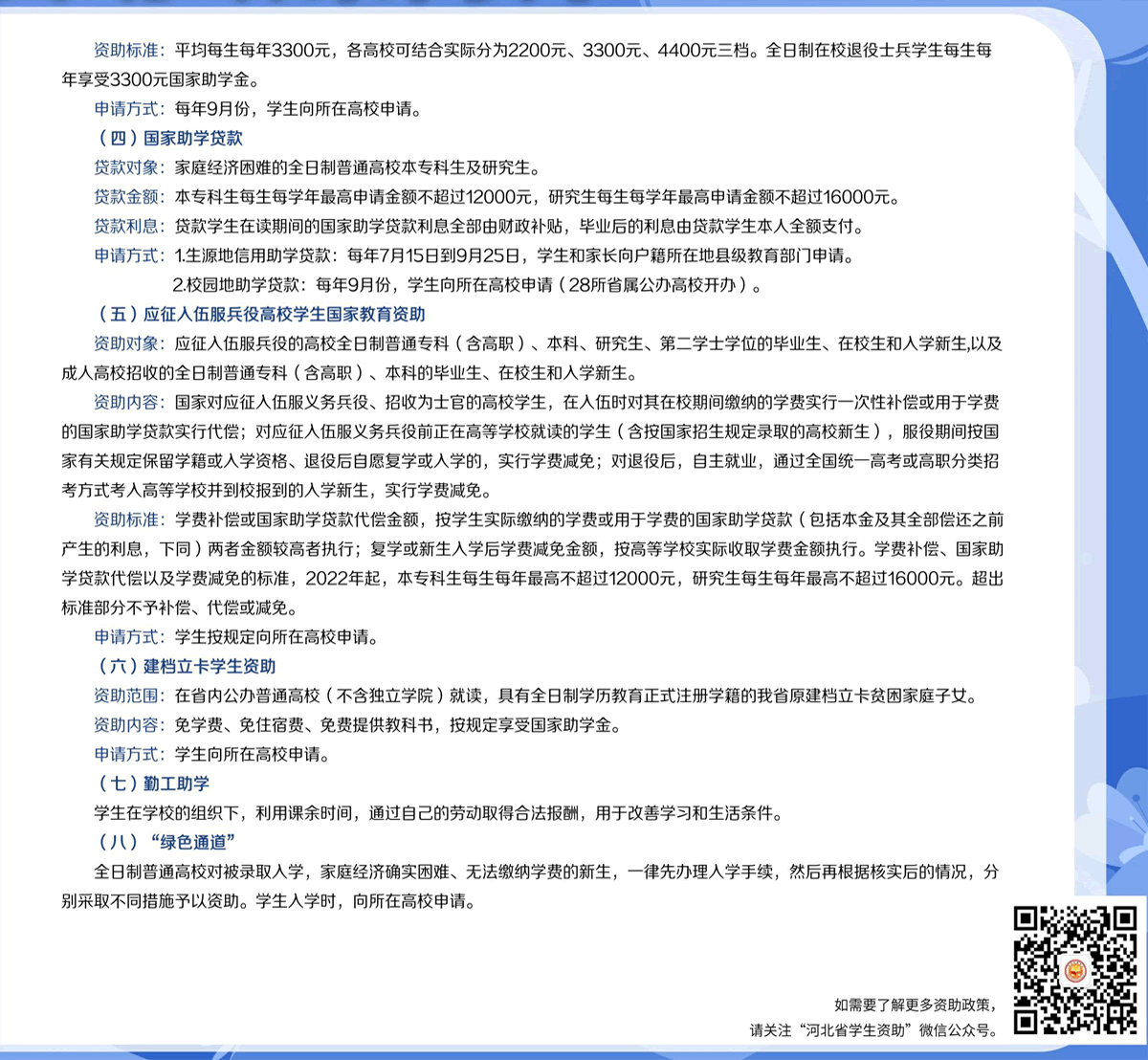 资助标准：平均每生每年3300元，各高校可结合实际分为2200元、3300元、4400元三档。全日制在校退役士兵学生每生每年享受3300元国家助学金。

申请方式：每年9月份，学生向所在高校申请。

（四）国家助学贷款

贷款对象：家庭经济困难的全日制普通高校本专科生及研究生。

贷款金额：本专科生每生每学年最高申请金额不超过12000元，研究生每生每学年最高申请金额不超过16000元。

贷款利息：贷款学生在读期间的国家助学贷款利息全部由财政补贴，毕业后的利息由贷款学生本人全额支付。

申请方式：1.生源地信用助学贷款：每年7月15日到9月25日，学生和家长向户籍所在地县级教育部门申请。

2.校园地助学贷款：每年9月份，学生向所在高校申请（28所省属公办高校开办）。

（五）应征入伍服兵役高校学生国家教育资助

资助对象：应征入伍服兵役的高校全日制普通专科（含高职）、本科、研究生、第二学士学位的毕业生、在校生和入学新生,以及成人高校招收的全日制普通专科（含高职）、本科的毕业生、在校生和入学新生。

资助内容：国家对应征入伍服义务兵役、招收为士官的高校学生，在入伍时对其在校期间缴纳的学费实行一次性补偿或用于学费的国家助学贷款实行代偿；对应征入伍服义务兵役前正在高等学校就读的学生（含按国家招生规定录取的高校新生），服役期间按国家有关规定保留学籍或入学资格、退役后自愿复学或入学的，实行学费减免；对退役后，自主就业，通过全国统一高考或高职分类招考方式考入高等学校并到校报到的入学新生，实行学费减免。

资助标准：学费补偿或国家助学贷款代偿金额，按学生实际缴纳的学费或用于学费的国家助学贷款（包括本金及其全部偿还之前产生的利息，下同）两者金额较高者执行；复学或新生入学后学费减免金额，按高等学校实际收取学费金额执行。学费补偿、国家助学贷款代偿以及学费减免的标准，2022年起，本专科生每生每年最高不超过12000元，研究生每生每年最高不超过16000元。超出标准部分不予补偿、代偿或减免。

申请方式：学生按规定向所在高校申请。

（六）建档立卡学生资助

资助范围：在省内公办普通高校（不含独立学院）就读，具有全日制学历教育正式注册学籍的我省原建档立卡贫困家庭子女。

资助内容：免学费、免住宿费、免费提供教科书，按规定享受国家助学金。

申请方式：学生向所在高校申请。

（七）勤工助学

学生在学校的组织下，利用课余时间，通过自己的劳动取得合法报酬，用于改善学习和生活条件。

（八）“绿色通道”

全日制普通高校对被录取入学，家庭经济确实困难、无法缴纳学费的新生，一律先办理入学手续，然后再根据核实后的情况，分别采取不同措施予以资助。学生入学时，向所在高校申请。

如需要了解更多资助政策，
请关注“河北省学生资助”微信公众号。